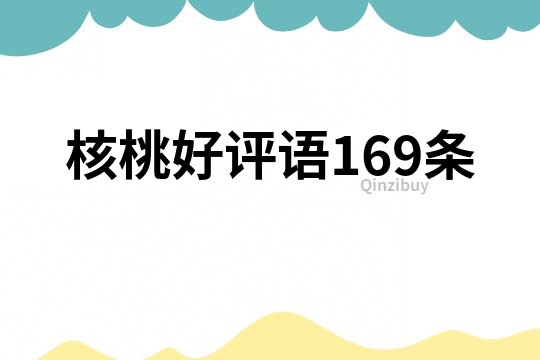 核桃好评语169条

Qinzibuy